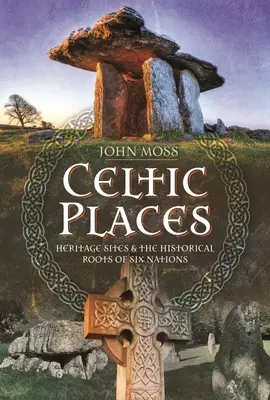 JOHN MOSS

CELTIC PLACES

HERITAGE SITES & THE HISTORICAL ROOTS OF SIX NATIONS